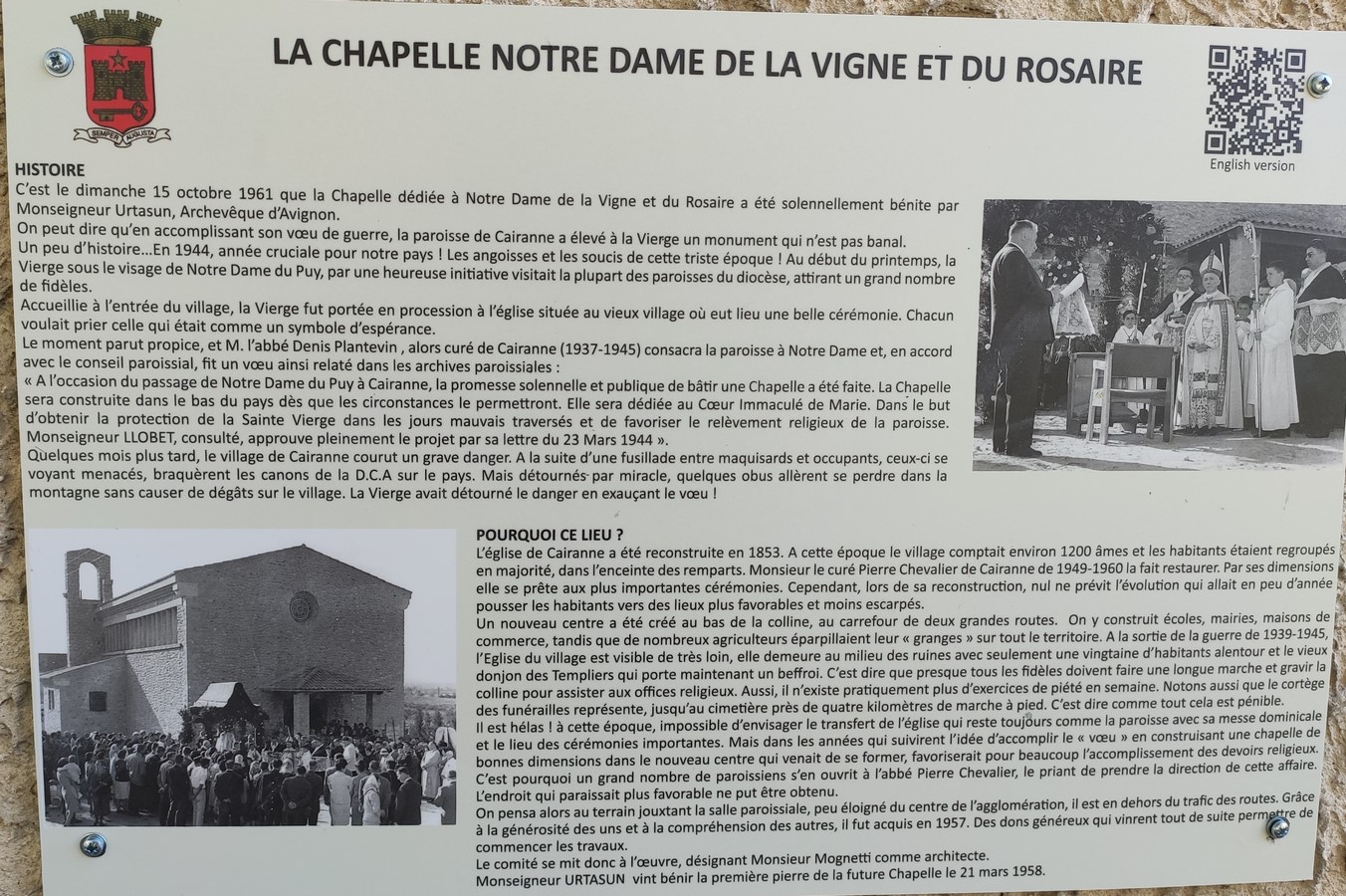 SEMPER AUGUSTA

LA CHAPELLE NOTRE DAME DE LA VIGNE ET DU ROSAIRE

English version

HISTOIRE
C'est le dimanche 15 octobre 1961 que la Chapelle dédiée à Notre Dame de la Vigne et du Rosaire a été solennellement bénite par Monseigneur Urtasun, Archevêque d'Avignon.
On peut dire qu'en accomplissant son vœu de guerre, la paroisse de Cairanne a élevé à la Vierge un monument qui n'est pas banal.
Un peu d'histoire...En 1944, année cruciale pour notre pays ! Les angoisses et les soucis de cette triste époque ! Au début du printemps, la Vierge sous le visage de Notre Dame du Puy, par une heureuse initiative visitait la plupart des paroisses du diocèse, attirant un grand nombre de fidèles.
Accueillie à l'entrée du village, la Vierge fut portée en procession à l'église située au vieux village où eut lieu une belle cérémonie. Chacun voulait prier celle qui était comme un symbole d'espérance.
Le moment parut propice, et M. l'abbé Denis Plantevin , alors curé de Cairanne (1937-1945) consacra la paroisse à Notre Dame et, en accord avec le conseil paroissial, fit un vœu ainsi relaté dans les archives paroissiales :
« A l'occasion du passage de Notre Dame du Puy à Cairanne, la promesse solennelle et publique de bâtir une Chapelle a été faite. La Chapelle sera construite dans le bas du pays dès que les circonstances le permettront. Elle sera dédiée au Cœur Immaculé de Marie. Dans le but d'obtenir la protection de la Sainte Vierge dans les jours mauvais traversés et de favoriser le relèvement religieux de la paroisse. Monseigneur LLOBET, consulté, approuve pleinement le projet par sa lettre du 23 Mars 1944 ».
Quelques mois plus tard, le village de Cairanne courut un grave danger. A la suite d'une fusillade entre maquisards et occupants, ceux-ci se voyant menacés, braquèrent les canons de la D.C.A sur le pays. Mais détournés par miracle, quelques obus allèrent se perdre dans la montagne sans causer de dégâts sur le village. La Vierge avait détourné le danger en exauçant le vœu !

POURQUOI CE LIEU ?
L'église de Cairanne a été reconstruite en 1853. A cette époque le village comptait environ 1200 âmes et les habitants étaient regroupés en majorité, dans l'enceinte des remparts. Monsieur le curé Pierre Chevalier de Cairanne de 1949-1960 la fait restaurer. Par ses dimensions elle se prête aux plus importantes cérémonies. Cependant, lors de sa reconstruction, nul ne prévit l'évolution qui allait en peu d'année pousser les habitants vers des lieux plus favorables et moins escarpés.
Un nouveau centre a été créé au bas de la colline, au carrefour de deux grandes routes. On y construit écoles, mairies, maisons de commerce, tandis que de nombreux agriculteurs éparpillaient leur « granges » sur tout le territoire. A la sortie de la guerre de 1939-1945, l'Eglise du village est visible de très loin, elle demeure au milieu des ruines avec seulement une vingtaine d'habitants alentour et le vieux donjon des Templiers qui porte maintenant un beffroi. C'est dire que presque tous les fidèles doivent faire une longue marche et gravir la colline pour assister aux offices religieux. Aussi, il n'existe pratiquement plus d'exercices de piété en semaine. Notons aussi que le cortège des funérailles représente, jusqu'au cimetière près de quatre kilomètres de marche à pied. C'est dire comme tout cela est pénible.
Il est hélas ! à cette époque, impossible d'envisager le transfert de l'église qui reste toujours comme la paroisse avec sa messe dominicale et le lieu des cérémonies importantes. Mais dans les années qui suivirent l'idée d'accomplir le « vœu » en construisant une chapelle de bonnes dimensions dans le nouveau centre qui venait de se former, favoriserait pour beaucoup l'accomplissement des devoirs religieux. C'est pourquoi un grand nombre de paroissiens s'en ouvrit à l'abbé Pierre Chevalier, le priant de prendre la direction de cette affaire. L'endroit qui paraissait plus favorable ne put être obtenu.
On pensa alors au terrain jouxtant la salle paroissiale, peu éloigné du centre de l'agglomération, il est en dehors du trafic des routes. Grâce à la générosité des uns et à la compréhension des autres, il fut acquis en 1957. Des dons généreux qui vinrent tout de suite permettre de commencer les travaux.
Le comité se mit donc à l'œuvre, désignant Monsieur Mognetti comme architecte.
Monseigneur URTASUN vint bénir la première pierre de la future Chapelle le 21 mars 1958.